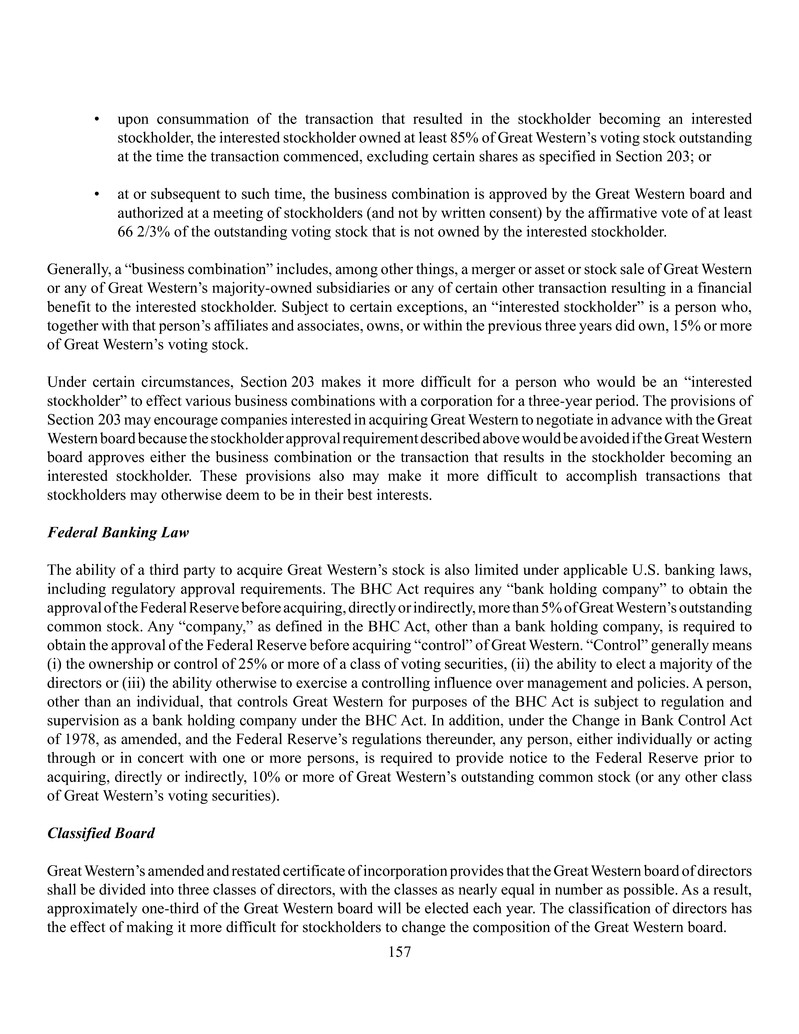 • upon consummation of the transaction that resulted in the stockholder becoming an interested stockholder, the interested stockholder owned at least 85% of Great Western's voting stock outstanding at the time the transaction commenced, excluding certain shares as specified in Section 203; or

• at or subsequent to such time, the business combination is approved by the Great Western board and authorized at a meeting of stockholders (and not by written consent) by the affirmative vote of at least 66 2/3% of the outstanding voting stock that is not owned by the interested stockholder.

Generally, a "business combination" includes, among other things, a merger or asset or stock sale of Great Western or any of Great Western's majority-owned subsidiaries or any of certain other transaction resulting in a financial benefit to the interested stockholder. Subject to certain exceptions, an "interested stockholder" is a person who, together with that person's affiliates and associates, owns, or within the previous three years did own, 15% or more of Great Western's voting stock.

Under certain circumstances, Section 203 makes it more difficult for a person who would be an "interested stockholder" to effect various business combinations with a corporation for a three-year period. The provisions of Section 203 may encourage companies interested in acquiring Great Western to negotiate in advance with the Great Western board because the stockholder approval requirement described above would be avoided if the Great Western board approves either the business combination or the transaction that results in the stockholder becoming an interested stockholder. These provisions also may make it more difficult to accomplish transactions that stockholders may otherwise deem to be in their best interests.

Federal Banking Law

The ability of a third party to acquire Great Western's stock is also limited under applicable U.S. banking laws, including regulatory approval requirements. The BHC Act requires any "bank holding company" to obtain the approval of the Federal Reserve before acquiring, directly or indirectly, more than 5% of Great Western's outstanding common stock. Any "company," as defined in the BHC Act, other than a bank holding company, is required to obtain the approval of the Federal Reserve before acquiring "control" of Great Western. "Control" generally means (i) the ownership or control of 25% or more of a class of voting securities, (ii) the ability to elect a majority of the directors or (iii) the ability otherwise to exercise a controlling influence over management and policies. A person, other than an individual, that controls Great Western for purposes of the BHC Act is subject to regulation and supervision as a bank holding company under the BHC Act. In addition, under the Change in Bank Control Act of 1978, as amended, and the Federal Reserve's regulations thereunder, any person, either individually or acting through or in concert with one or more persons, is required to provide notice to the Federal Reserve prior to acquiring, directly or indirectly, 10% or more of Great Western's outstanding common stock (or any other class of Great Western's voting securities).

Classified Board

Great Western's amended and restated certificate of incorporation provides that the Great Western board of directors shall be divided into three classes of directors, with the classes as nearly equal in number as possible. As a result, approximately one-third of the Great Western board will be elected each year. The classification of directors has the effect of making it more difficult for stockholders to change the composition of the Great Western board.

157